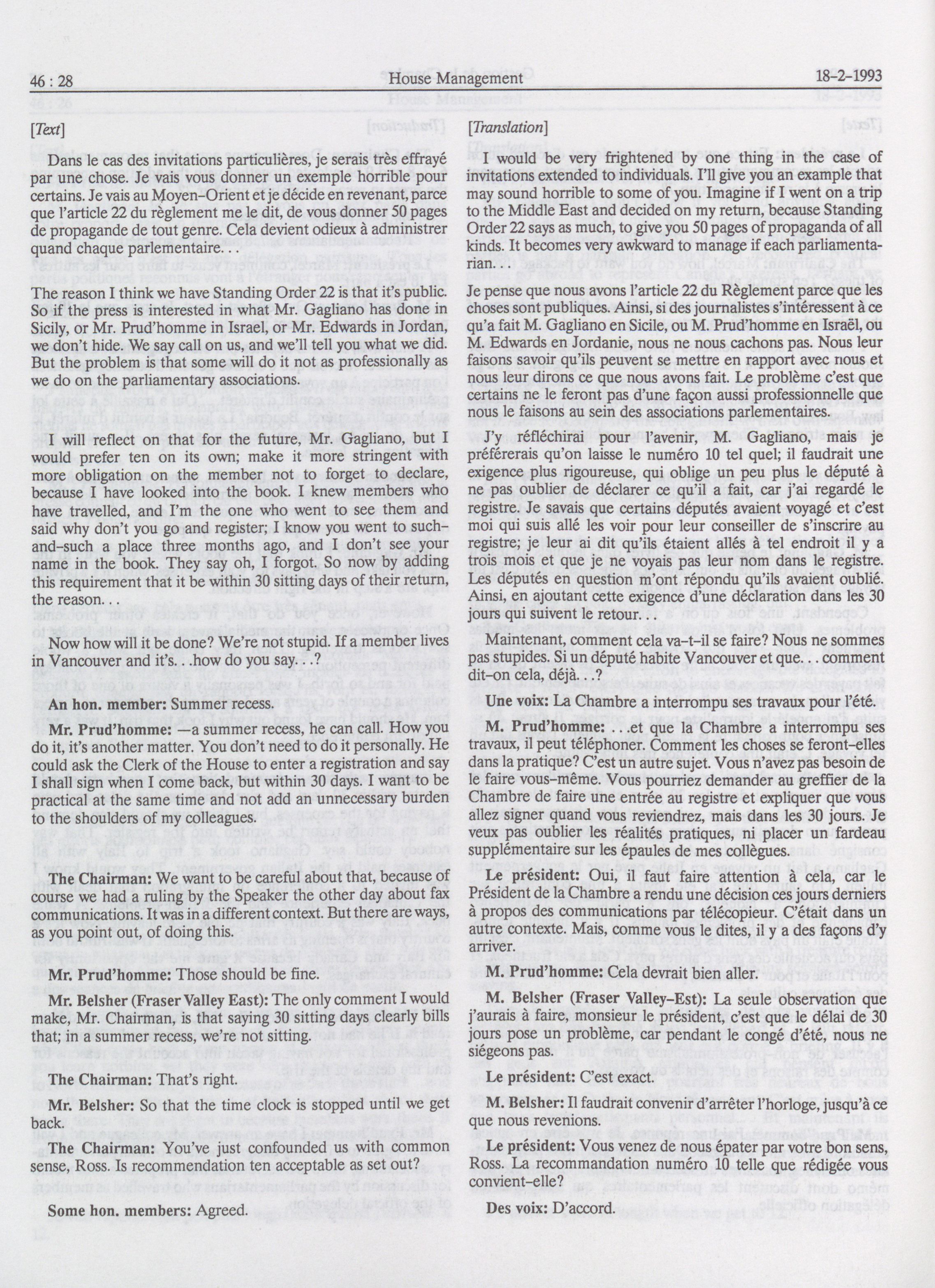 46 : 28 House Management 18-2-1993

[Text]

Dans le cas des invitations particulières, je serais très effrayé par une chose. Je vais vous donner un exemple horrible pour certains. Je vais au Moyen-Orient et je décide en revenant, parce que l'article 22 du règlement me le dit, de vous donner 50 pages de propagande de tout genre. Cela devient odieux à administrer quand chaque parlementaire. . .

The reason I think we have Standing Order 22 is that it's public. So if the press is interested in what Mr. Gagliano has done in Sicily, or Mr. Prud'homme in Israel, or Mr. Edwards in Jordan, we don't hide. We say call on us, and we'll tell you what we did. But the problem is that some will do it not as professionally as we do on the parliamentary associations.

I will reflect on that for the future, Mr. Gagliano, but I would prefer ten on its own; make it more stringent with more obligation on the member not to forget to declare, because I have looked into the book. I knew members who have travelled, and I'm the one who went to see them and said why don't you go and register; I know you went to such-and-such a place three months ago, and I don't see your name in the book. They say oh, I forgot. So now by adding this requirement that it be within 30 sitting days of their return, the reason. . .

Now how will it be done? We're not stupid. If a member lives in Vancouver and it's. . .how do you say. . .?

An hon. member: Summer recess.

Mr. Prud'homme: —a summer recess, he can call. How you do it, it's another matter. You don't need to do it personally. He could ask the Clerk of the House to enter a registration and say I shall sign when I come back, but within 30 days. I want to be practical at the same time and not add an unnecessary burden to the shoulders of my colleagues.

The Chairman: We want to be careful about that, because of course we had a ruling by the Speaker the other day about fax communications. It was in a different context. But there are ways, as you point out, of doing this.

Mr. Prud'homme: Those should be fine.

Mr. Belsher (Fraser Valley East): The only comment I would make, Mr. Chairman, is that saying 30 sitting days clearly bills that; in a summer recess, we're not sitting.

The Chairman: That's right.

Mr. Belsher: So that the time clock is stopped until we get back.

The Chairman: You've just confounded us with common sense, Ross. Is recommendation ten acceptable as set out?

Some hon. members: Agreed.

[Translation]

I would be very frightened by one thing in the case of invitations extended to individuals. I'll give you an example that may sound horrible to some of you. Imagine if I went on a trip to the Middle East and decided on my return, because Standing Order 22 says as much, to give you 50 pages of propaganda of all kinds. It becomes very awkward to manage if each parliamentarian. . .

Je pense que nous avons l'article 22 du Règlement parce que les choses sont publiques. Ainsi, si des journalistes s'intéressent à ce qu'a fait M. Gagliano en Sicile, ou M. Prud'homme en Israël, ou M. Edwards en Jordanie, nous ne nous cachons pas. Nous leur faisons savoir qu'ils peuvent se mettre en rapport avec nous et nous leur dirons ce que nous avons fait. Le problème c'est que certains ne le feront pas d'une façon aussi professionnelle que nous le faisons au sein des associations parlementaires.

J'y réfléchirai pour l'avenir, M. Gagliano, mais je préférerais qu'on laisse le numéro 10 tel quel; il faudrait une exigence plus rigoureuse, qui oblige un peu plus le député à ne pas oublier de déclarer ce qu'il a fait, car j'ai regardé le registre. Je savais que certains députés avaient voyagé et c'est moi qui suis allé les voir pour leur conseiller de s'inscrire au registre; je leur ai dit qu'ils étaient allés à tel endroit il y a trois mois et que je ne voyais pas leur nom dans le registre. Les députés en question m'ont répondu qu'ils avaient oublié. Ainsi, en ajoutant cette exigence d'une déclaration dans les 30 jours qui suivent le retour. . .

Maintenant, comment cela va-t-il se faire? Nous ne sommes pas stupides. Si un député habite Vancouver et que. . . comment dit-on cela, déjà. . .?

Une voix: La Chambre a interrompu ses travaux pour l'été.

M. Prud'homme: . . .et que la Chambre a interrompu ses travaux, il peut téléphoner. Comment les choses se feront-elles dans la pratique? C'est un autre sujet. Vous n'avez pas besoin de le faire vous-même. Vous pourriez demander au greffier de la Chambre de faire une entrée au registre et expliquer que vous allez signer quand vous reviendrez, mais dans les 30 jours. Je veux pas oublier les réalités pratiques, ni placer un fardeau supplémentaire sur les épaules de mes collègues.

Le président: Oui, il faut faire attention à cela, car le Président de la Chambre a rendu une décision ces jours derniers à propos des communications par télécopieur. C'était dans un autre contexte. Mais, comme vous le dites, il y a des façons d'y arriver.

M. Prud'homme: Cela devrait bien aller.

M. Belsher (Fraser Valley-Est): La seule observation que j'aurais à faire, monsieur le président, c'est que le délai de 30 jours pose un problème, car pendant le congé d'été, nous ne siégeons pas.

Le président: C'est exact.

M. Belsher: Il faudrait convenir d'arrêter l'horloge, jusqu'à ce que nous revenions.

Le président: Vous venez de nous épater par votre bon sens, Ross. La recommandation numéro 10 telle que rédigée vous convient-elle?

Des voix: D'accord.